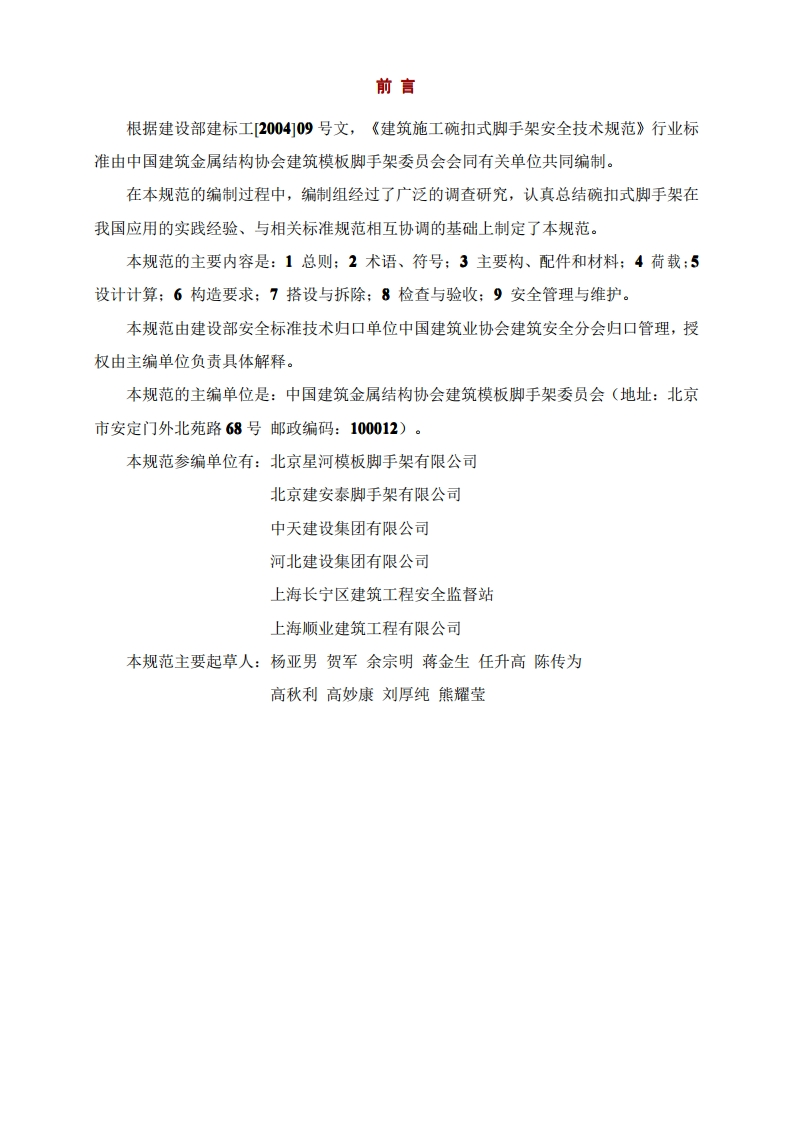 前 言

根据建设部建标工[2004]09 号文，《建筑施工碗扣式脚手架安全技术规范》行业标准由中国建筑金属结构协会建筑模板脚手架委员会会同有关单位共同编制。

在本规范的编制过程中，编制组经过了广泛的调查研究，认真总结碗扣式脚手架在我国应用的实践经验、与相关标准规范相互协调的基础上制定了本规范。

本规范的主要内容是：1 总则；2 术语、符号；3 主要构、配件和材料；4 荷载；5 设计计算；6 构造要求；7 搭设与拆除；8 检查与验收；9 安全管理与维护。

本规范由建设部安全标准技术归口单位中国建筑业协会建筑安全分会归口管理，授权由主编单位负责具体解释。

本规范的主编单位是：中国建筑金属结构协会建筑模板脚手架委员会（地址：北京市安定门外北苑路 68 号 邮政编码：100012）。

本规范参编单位有：北京星河模板脚手架有限公司
北京建安泰脚手架有限公司
中天建设集团有限公司
河北建设集团有限公司
上海长宁区建筑工程安全监督站
上海顺业建筑工程有限公司

本规范主要起草人：杨亚男 贺军 余宗明 蒋金生 任升高 陈传为
高秋利 高妙康 刘厚纯 熊耀莹